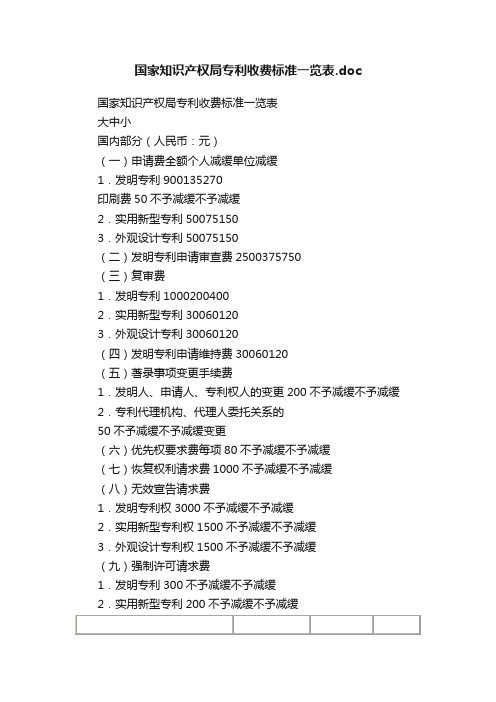 国家知识产权局专利收费标准一览表.doc

国家知识产权局专利收费标准一览表

大中小

国内部分（人民币：元）

（一）申请费全额个人减缓单位减缓

1．发明专利 900135270

印刷费 50 不予减缓不予减缓

2．实用新型专利 50075150

3．外观设计专利 50075150

（二）发明专利申请审查费 2500375750

（三）复审费

1．发明专利 1000200400

2．实用新型专利 30060120

3．外观设计专利 30060120

（四）发明专利申请维持费 30060120

（五）著录事项变更手续费

1．发明人、申请人、专利权人的变更 200 不予减缓不予减缓

2．专利代理机构、代理人委托关系的

50 不予减缓不予减缓变更

（六）优先权要求费每项 80 不予减缓不予减缓

（七）恢复权利请求费 1000 不予减缓不予减缓

（八）无效宣告请求费

1．发明专利权 3000 不予减缓不予减缓

2．实用新型专利权 1500 不予减缓不予减缓

3．外观设计专利权 1500 不予减缓不予减缓

（九）强制许可请求费

1．发明专利 300 不予减缓不予减缓

2．实用新型专利 200 不予减缓不予减缓